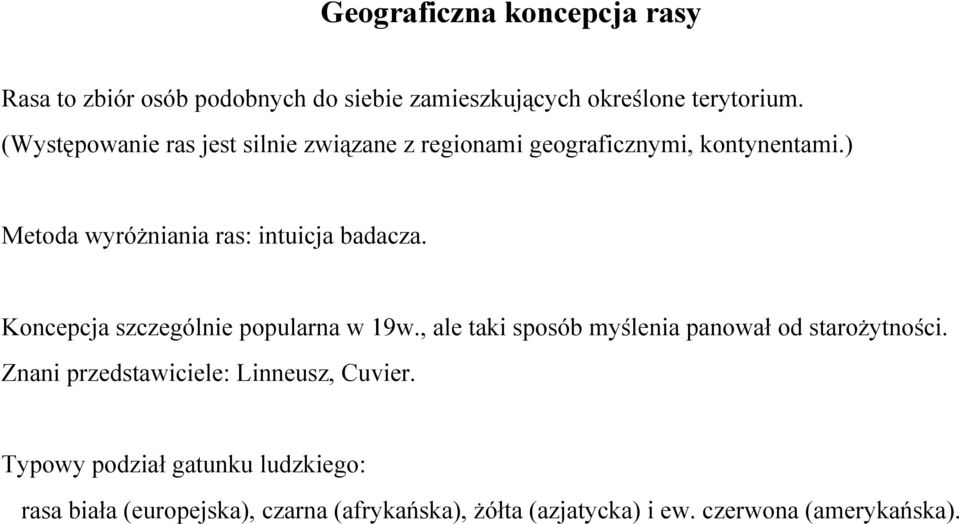 Geograficzna koncepcja rasy

Rasa to zbiór osób podobnych do siebie zamieszkujących określone terytorium. (Występowanie ras jest silnie związane z regionami geograficznymi, kontynentami.)

Metoda wyróżniania ras: intuicja badacza.

Koncepcja szczególnie popularna w 19w., ale taki sposób myślenia panował od starożytności. Znani przedstawiciele: Linneusz, Cuvier.

Typowy podział gatunku ludzkiego:
rasa biała (europejska), czarna (afrykańska), żółta (azjatycka) i ew. czerwona (amerykańska).